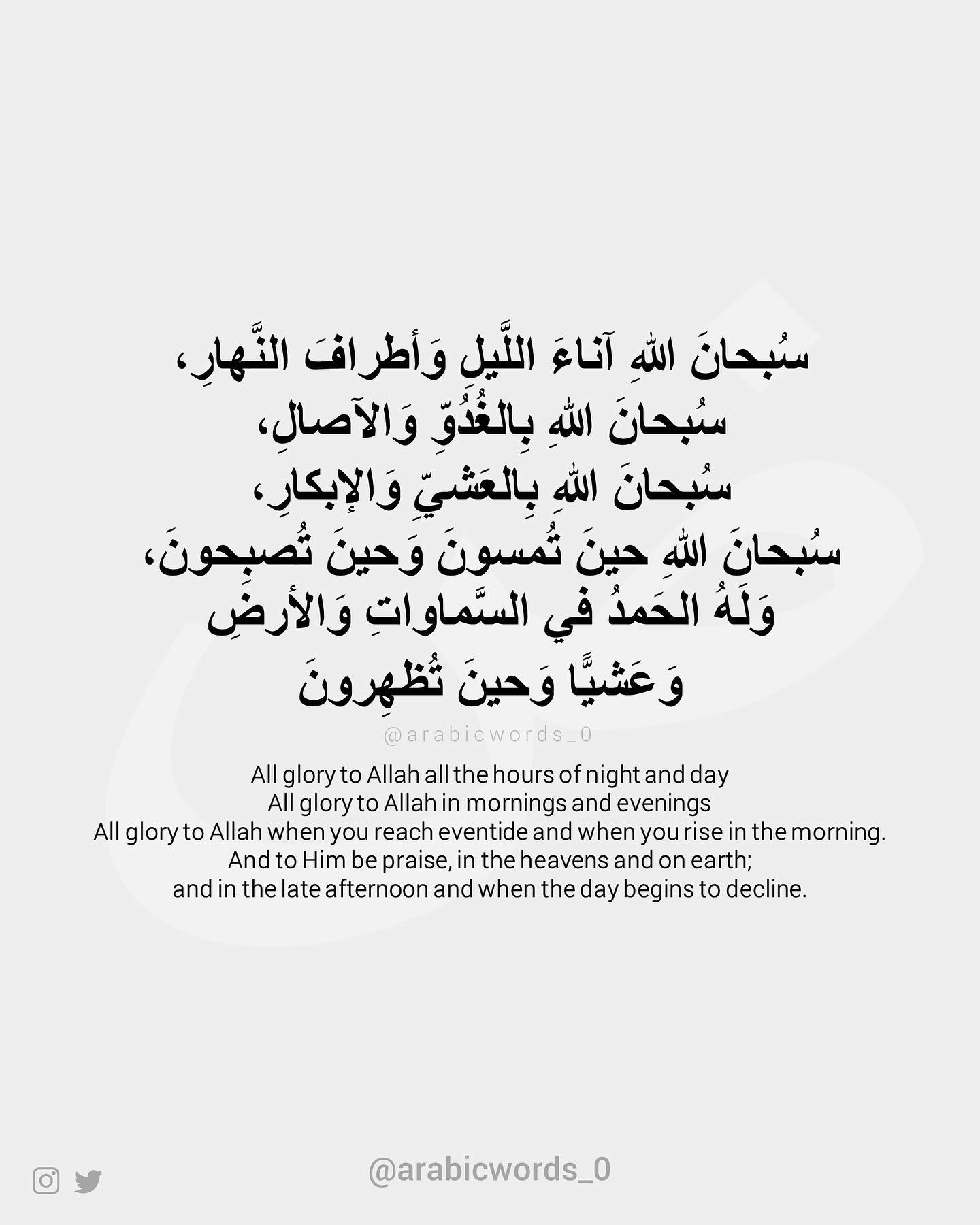 سُبحانَ اللهِ آناءَ اللَّيلِ وَأطرافَ النَّهارِ،
سُبحانَ اللهِ بِالغُدُوِّ وَالآصالِ،
سُبحانَ اللهِ بِالعَشيِّ وَالإبكارِ،
سُبحانَ اللهِ حينَ تُمسونَ وَحينَ تُصبِحونَ،
وَلَهُ الحَمدُ في السَّماواتِ وَالأرضِ
وَعَشيًّا وَحينَ تُظهِرونَ

@arabicwords_0

All glory to Allah all the hours of night and day
All glory to Allah in mornings and evenings
All glory to Allah when you reach eventide and when you rise in the morning.
And to Him be praise, in the heavens and on earth;
and in the late afternoon and when the day begins to decline.

@arabicwords_0